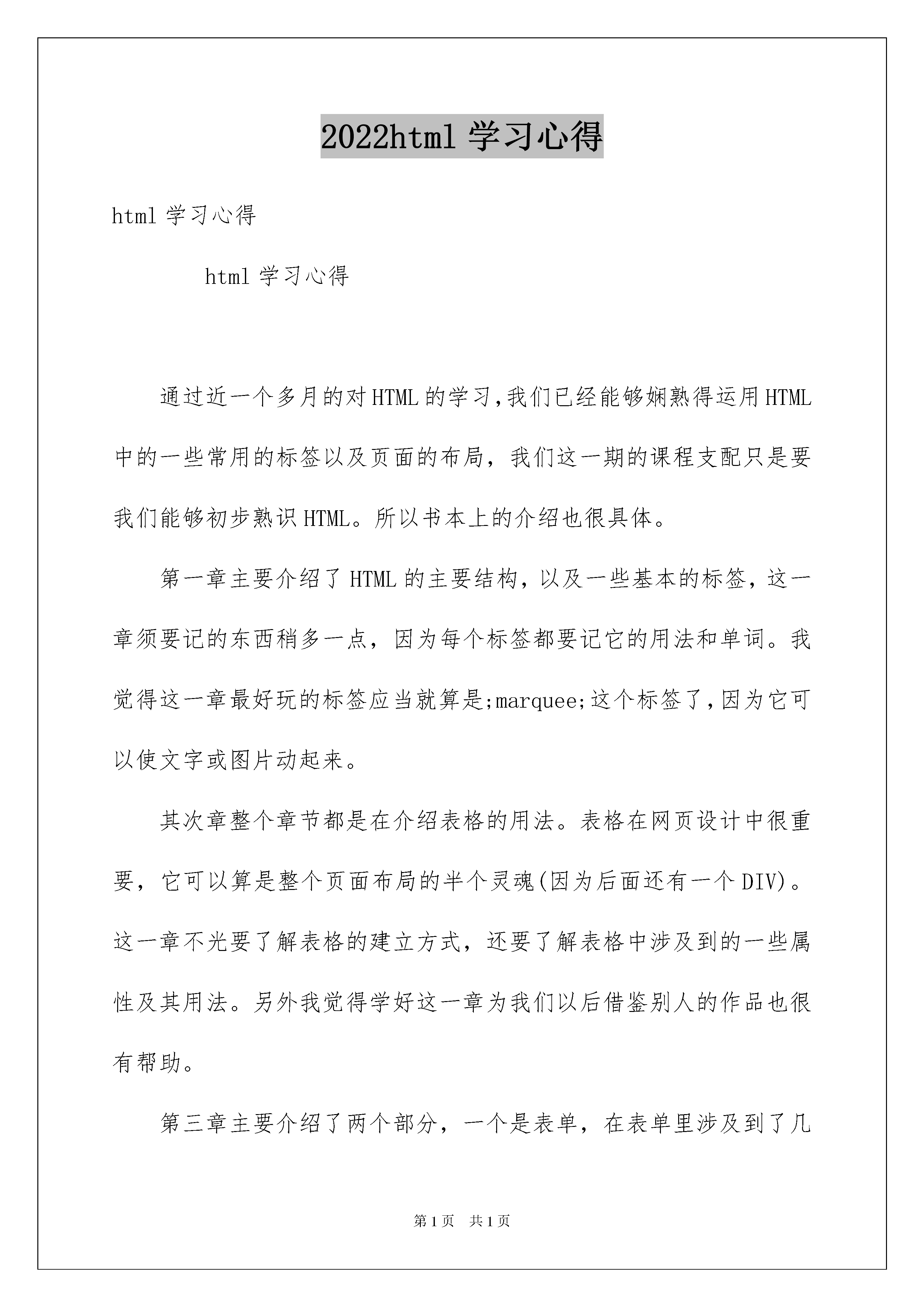 2022html 学习心得

html 学习心得

html 学习心得

通过近一个多月的对HTML的学习,我们已经能够娴熟得运用HTML中的一些常用的标签以及页面的布局，我们这一期的课程支配只是要我们能够初步熟识HTML。所以书本上的介绍也很具体。

第一章主要介绍了HTML的主要结构，以及一些基本的标签，这一章须要记的东西稍多一点，因为每个标签都要记它的用法和单词。我觉得这一章最好玩的标签应当就算是;marquee;这个标签了,因为它可以使文字或图片动起来。

其次章整个章节都是在介绍表格的用法。表格在网页设计中很重要，它可以算是整个页面布局的半个灵魂(因为后面还有一个DIV)。这一章不光要了解表格的建立方式，还要了解表格中涉及到的一些属性及其用法。另外我觉得学好这一章为我们以后借鉴别人的作品也很有帮助。

第三章主要介绍了两个部分，一个是表单，在表单里涉及到了几

第1页　共1页